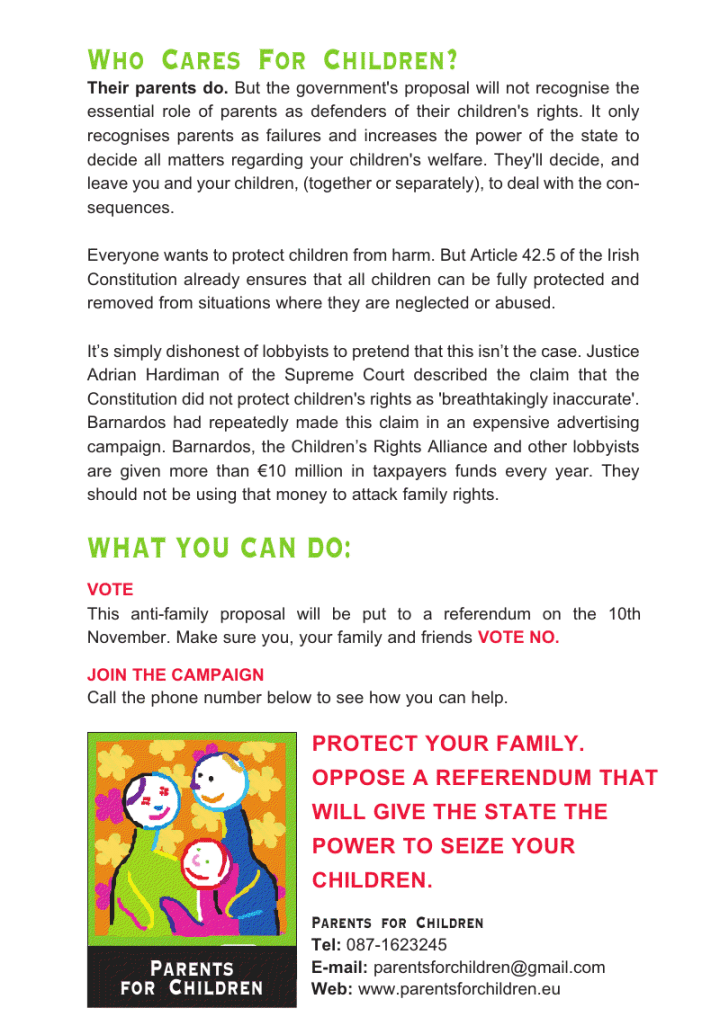 WHO CARES FOR CHILDREN?

Their parents do. But the government's proposal will not recognise the essential role of parents as defenders of their children's rights. It only recognises parents as failures and increases the power of the state to decide all matters regarding your children's welfare. They'll decide, and leave you and your children, (together or separately), to deal with the consequences.

Everyone wants to protect children from harm. But Article 42.5 of the Irish Constitution already ensures that all children can be fully protected and removed from situations where they are neglected or abused.

It's simply dishonest of lobbyists to pretend that this isn't the case. Justice Adrian Hardiman of the Supreme Court described the claim that the Constitution did not protect children's rights as 'breathtakingly inaccurate'. Barnardos had repeatedly made this claim in an expensive advertising campaign. Barnardos, the Children's Rights Alliance and other lobbyists are given more than €10 million in taxpayers funds every year. They should not be using that money to attack family rights.

WHAT YOU CAN DO:

VOTE
This anti-family proposal will be put to a referendum on the 10th November. Make sure you, your family and friends VOTE NO.

JOIN THE CAMPAIGN
Call the phone number below to see how you can help.

PARENTS FOR CHILDREN

PROTECT YOUR FAMILY. OPPOSE A REFERENDUM THAT WILL GIVE THE STATE THE POWER TO SEIZE YOUR CHILDREN.

PARENTS FOR CHILDREN
Tel: 087-1623245
E-mail: parentsforchildren@gmail.com
Web: www.parentsforchildren.eu